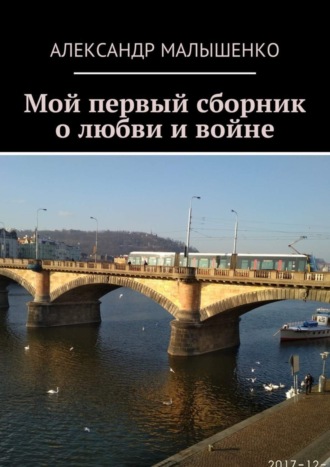 АЛЕКСАНДР МАЛЫШЕНКО

Мой первый сборник о любви и войне

2017-12-